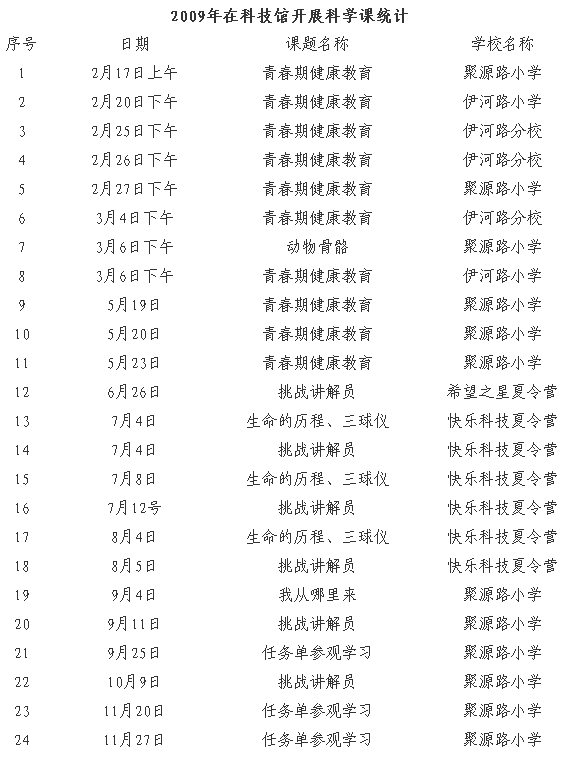 2009年在科技馆开展科学课统计

| 序号 | 日期 | 课题名称 | 学校名称 |
|---|---|---|---|
| 1 | 2月17日上午 | 青春期健康教育 | 聚源路小学 |
| 2 | 2月20日下午 | 青春期健康教育 | 伊河路小学 |
| 3 | 2月25日下午 | 青春期健康教育 | 伊河路分校 |
| 4 | 2月26日下午 | 青春期健康教育 | 伊河路分校 |
| 5 | 2月27日下午 | 青春期健康教育 | 聚源路小学 |
| 6 | 3月4日下午 | 青春期健康教育 | 伊河路分校 |
| 7 | 3月6日下午 | 动物骨骼 | 聚源路小学 |
| 8 | 3月6日下午 | 青春期健康教育 | 伊河路小学 |
| 9 | 5月19日 | 青春期健康教育 | 聚源路小学 |
| 10 | 5月20日 | 青春期健康教育 | 聚源路小学 |
| 11 | 5月23日 | 青春期健康教育 | 聚源路小学 |
| 12 | 6月26日 | 挑战讲解员 | 希望之星夏令营 |
| 13 | 7月4日 | 生命的历程、三球仪 | 快乐科技夏令营 |
| 14 | 7月4日 | 挑战讲解员 | 快乐科技夏令营 |
| 15 | 7月8日 | 生命的历程、三球仪 | 快乐科技夏令营 |
| 16 | 7月12号 | 挑战讲解员 | 快乐科技夏令营 |
| 17 | 8月4日 | 生命的历程、三球仪 | 快乐科技夏令营 |
| 18 | 8月5日 | 挑战讲解员 | 快乐科技夏令营 |
| 19 | 9月4日 | 我从哪里来 | 聚源路小学 |
| 20 | 9月11日 | 挑战讲解员 | 聚源路小学 |
| 21 | 9月25日 | 任务单参观学习 | 聚源路小学 |
| 22 | 10月9日 | 挑战讲解员 | 聚源路小学 |
| 23 | 11月20日 | 任务单参观学习 | 聚源路小学 |
| 24 | 11月27日 | 任务单参观学习 | 聚源路小学 |